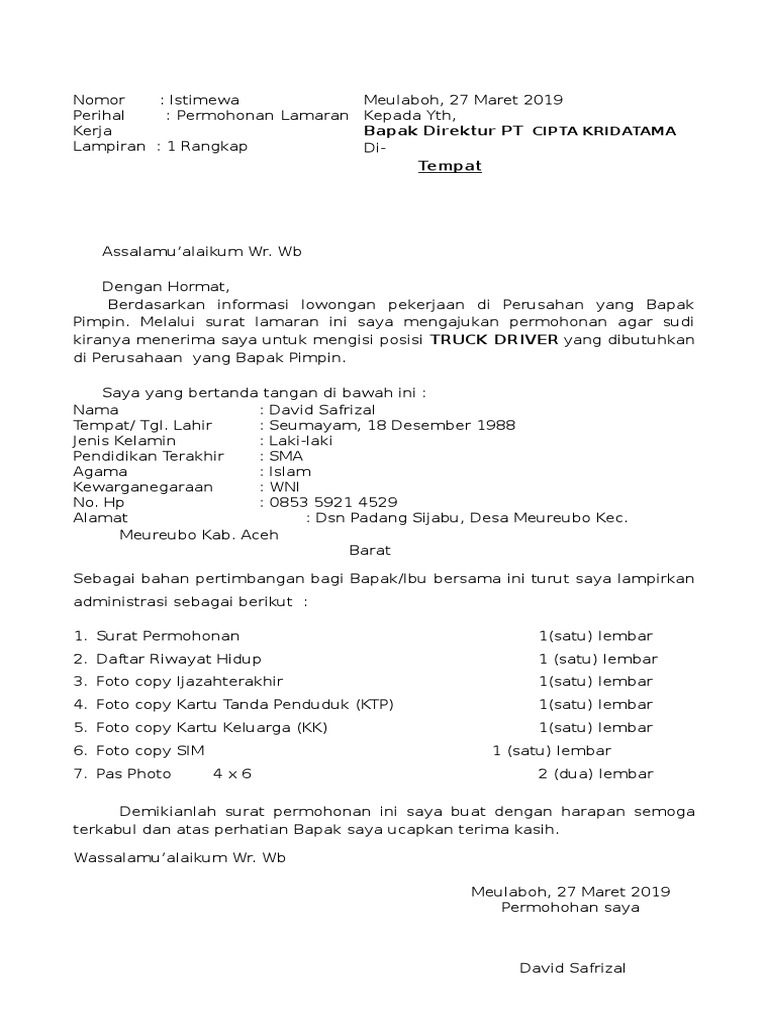 Nomor : Istimewa
Perihal : Permohonan Lamaran Kerja
Lampiran : 1 Rangkap

Meulaboh, 27 Maret 2019
Kepada Yth,
Bapak Direktur PT CIPTA KRIDATAMA
Di-
Tempat

Assalamu'alaikum Wr. Wb

Dengan Hormat,
Berdasarkan informasi lowongan pekerjaan di Perusahan yang Bapak Pimpin. Melalui surat lamaran ini saya mengajukan permohonan agar sudi kiranya menerima saya untuk mengisi posisi TRUCK DRIVER yang dibutuhkan di Perusahaan yang Bapak Pimpin.

Saya yang bertanda tangan di bawah ini :
Nama : David Safrizal
Tempat/ Tgl. Lahir : Seumayam, 18 Desember 1988
Jenis Kelamin : Laki-laki
Pendidikan Terakhir : SMA
Agama : Islam
Kewarganegaraan : WNI
No. Hp : 0853 5921 4529
Alamat : Dsn Padang Sijabu, Desa Meureubo Kec. Meureubo Kab. Aceh Barat

Sebagai bahan pertimbangan bagi Bapak/Ibu bersama ini turut saya lampirkan administrasi sebagai berikut :

1. Surat Permohonan 1(satu) lembar
2. Daftar Riwayat Hidup 1 (satu) lembar
3. Foto copy Ijazahterakhir 1(satu) lembar
4. Foto copy Kartu Tanda Penduduk (KTP) 1(satu) lembar
5. Foto copy Kartu Keluarga (KK) 1(satu) lembar
6. Foto copy SIM 1 (satu) lembar
7. Pas Photo 4 x 6 2 (dua) lembar

Demikianlah surat permohonan ini saya buat dengan harapan semoga terkabul dan atas perhatian Bapak saya ucapkan terima kasih.

Wassalamu'alaikum Wr. Wb

Meulaboh, 27 Maret 2019
Permohohan saya

David Safrizal